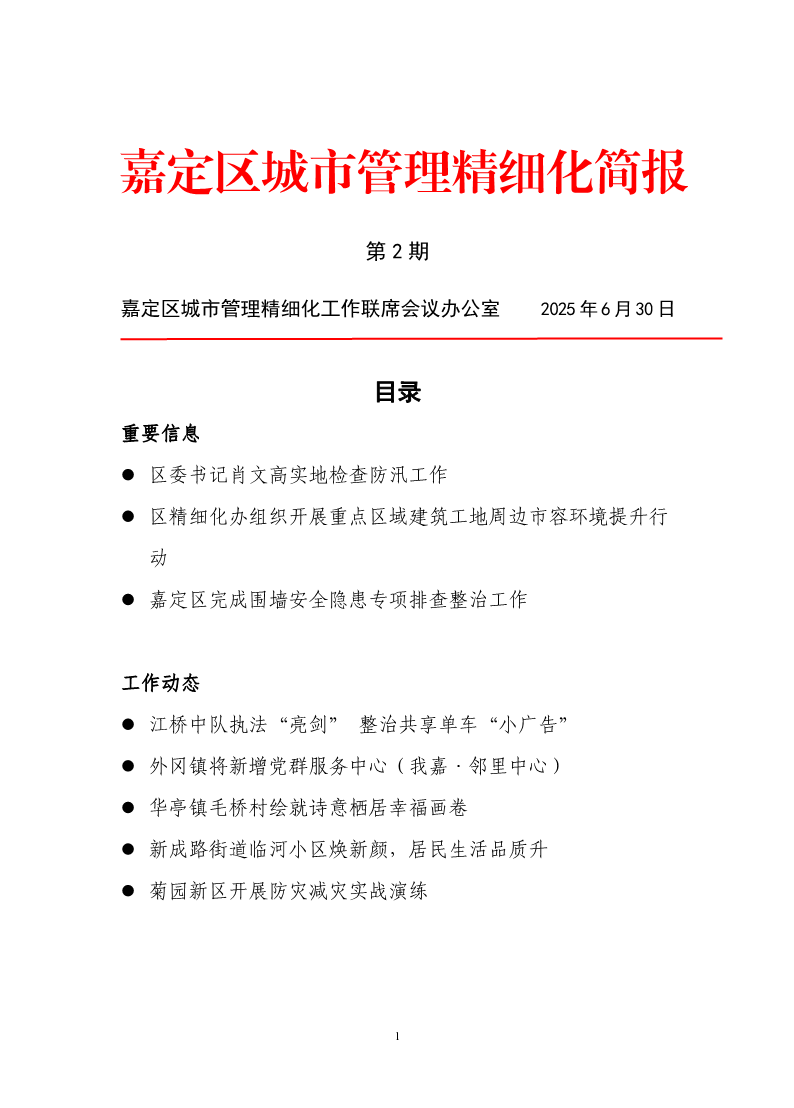 嘉定区城市管理精细化简报

第 2 期

嘉定区城市管理精细化工作联席会议办公室　　2025 年 6 月 30 日

目录

重要信息

● 区委书记肖文高实地检查防汛工作

● 区精细化办组织开展重点区域建筑工地周边市容环境提升行动

● 嘉定区完成围墙安全隐患专项排查整治工作

工作动态

● 江桥中队执法“亮剑” 整治共享单车“小广告”

● 外冈镇将新增党群服务中心（我嘉·邻里中心）

● 华亭镇毛桥村绘就诗意栖居幸福画卷

● 新成路街道临河小区焕新颜，居民生活品质升

● 菊园新区开展防灾减灾实战演练

1